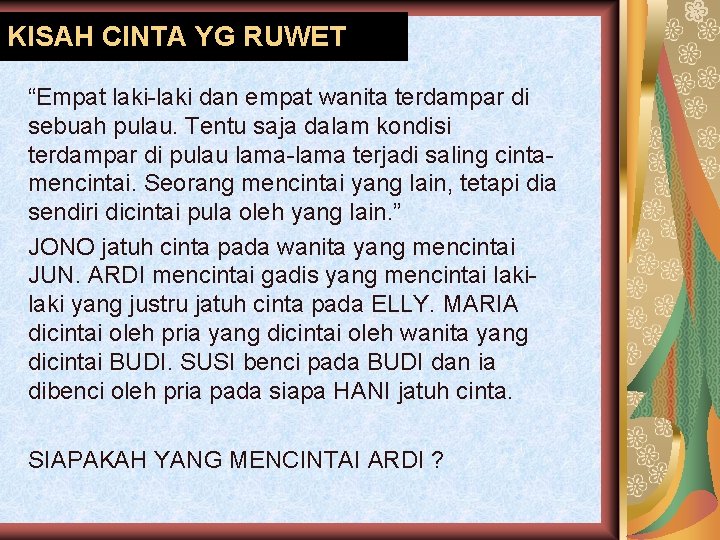 KISAH CINTA YG RUWET

“Empat laki-laki dan empat wanita terdampar di sebuah pulau. Tentu saja dalam kondisi terdampar di pulau lama-lama terjadi saling cinta-mencintai. Seorang mencintai yang lain, tetapi dia sendiri dicintai pula oleh yang lain.”

JONO jatuh cinta pada wanita yang mencintai JUN. ARDI mencintai gadis yang mencintai laki-laki yang justru jatuh cinta pada ELLY. MARIA dicintai oleh pria yang dicintai oleh wanita yang dicintai BUDI. SUSI benci pada BUDI dan ia dibenci oleh pria pada siapa HANI jatuh cinta.

SIAPAKAH YANG MENCINTAI ARDI ?